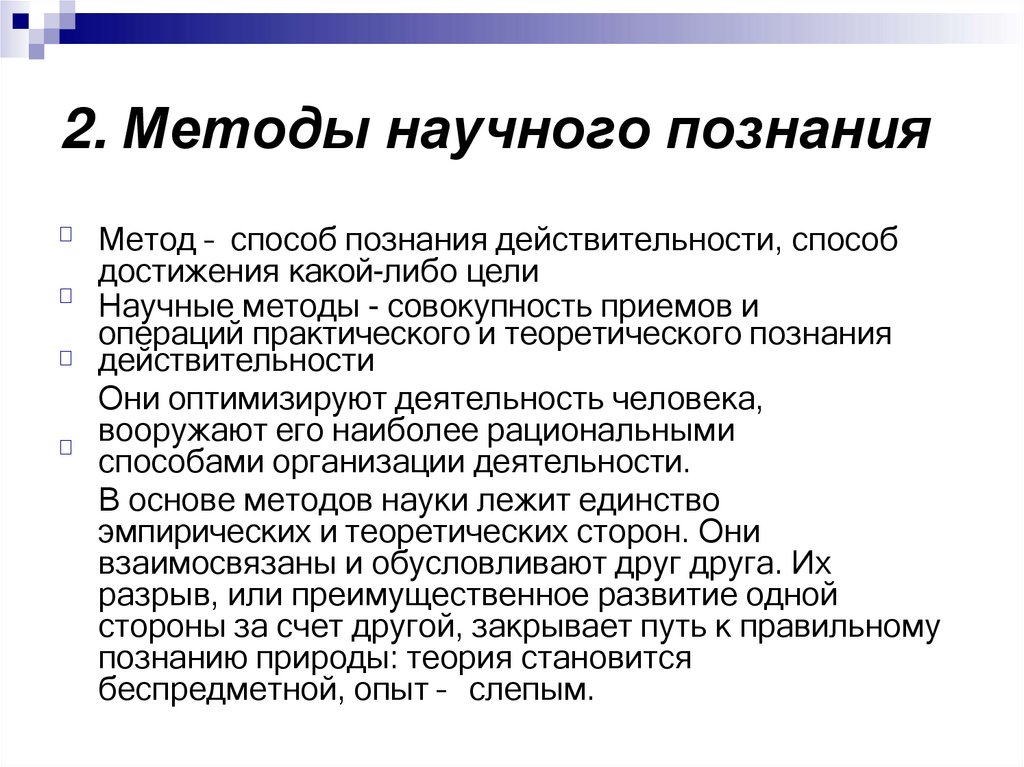 2. Методы научного познания

Метод - способ познания действительности, способ достижения какой-либо цели

Научные методы - совокупность приемов и операций практического и теоретического познания действительности

Они оптимизируют деятельность человека, вооружают его наиболее рациональными способами организации деятельности.

В основе методов науки лежит единство эмпирических и теоретических сторон. Они взаимосвязаны и обусловливают друг друга. Их разрыв, или преимущественное развитие одной стороны за счет другой, закрывает путь к правильному познанию природы: теория становится беспредметной, опыт - слепым.